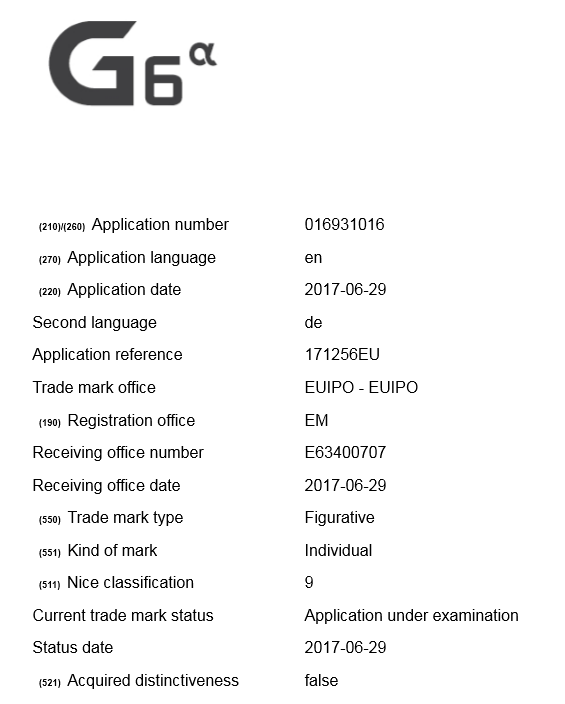 G6α

| | |
|---|---|
| (210)/(260) Application number | 016931016 |
| (270) Application language | en |
| (220) Application date | 2017-06-29 |
| Second language | de |
| Application reference | 171256EU |
| Trade mark office | EUIPO - EUIPO |
| (190) Registration office | EM |
| Receiving office number | E63400707 |
| Receiving office date | 2017-06-29 |
| (550) Trade mark type | Figurative |
| (551) Kind of mark | Individual |
| (511) Nice classification | 9 |
| Current trade mark status | Application under examination |
| Status date | 2017-06-29 |
| (521) Acquired distinctiveness | false |